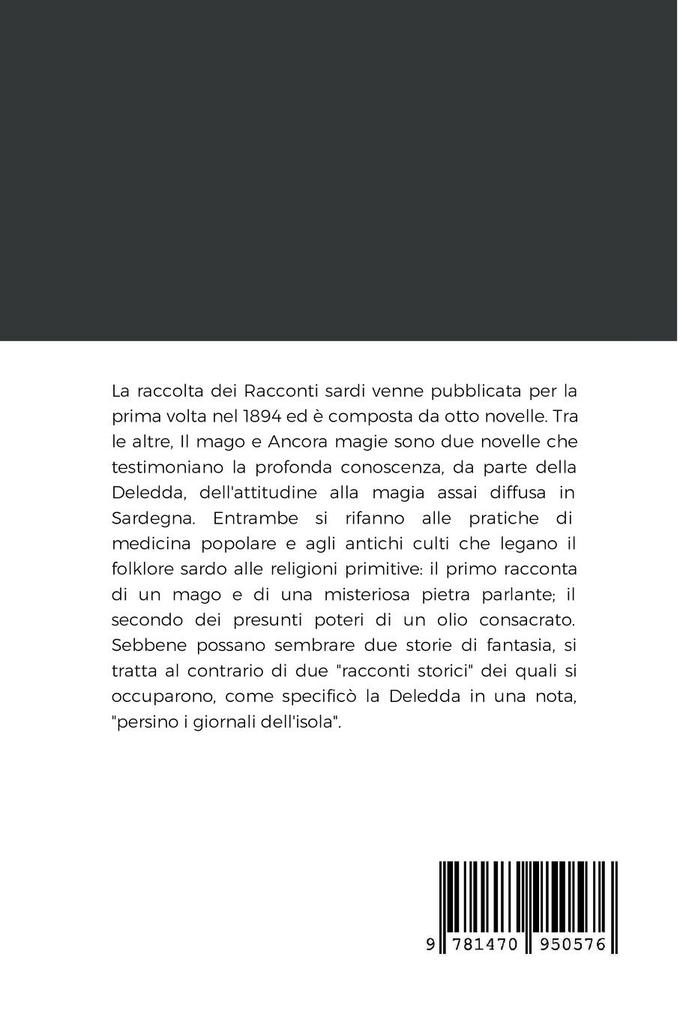 La raccolta dei Racconti sardi venne pubblicata per la prima volta nel 1894 ed è composta da otto novelle. Tra le altre, Il mago e Ancora magie sono due novelle che testimoniano la profonda conoscenza, da parte della Deledda, dell'attitudine alla magia assai diffusa in Sardegna. Entrambe si rifanno alle pratiche di medicina popolare e agli antichi culti che legano il folklore sardo alle religioni primitive: il primo racconta di un mago e di una misteriosa pietra parlante; il secondo dei presunti poteri di un olio consacrato. Sebbene possano sembrare due storie di fantasia, si tratta al contrario di due "racconti storici" dei quali si occuparono, come specificò la Deledda in una nota, "persino i giornali dell'isola".

9 781470 950576